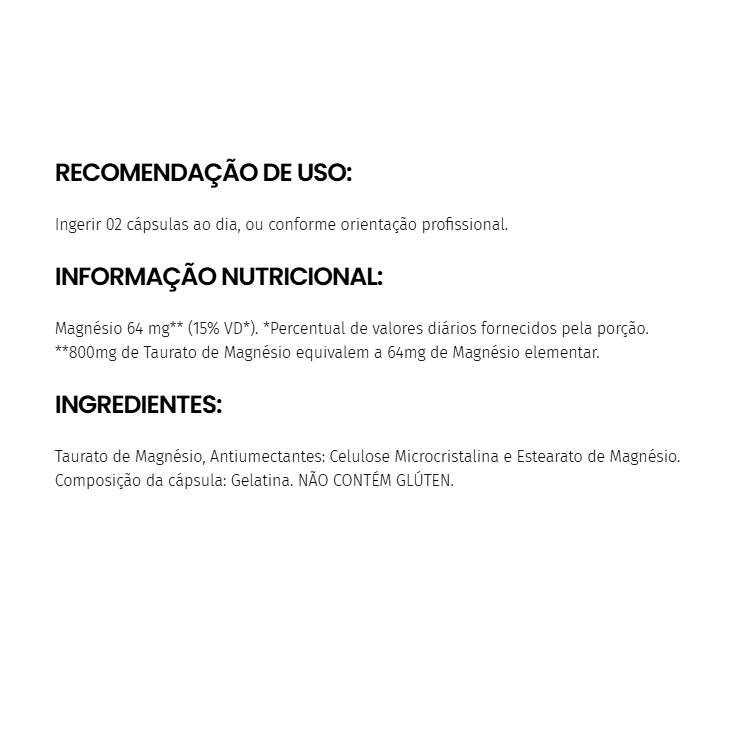 RECOMENDAÇÃO DE USO:

Ingerir 02 cápsulas ao dia, ou conforme orientação profissional.

INFORMAÇÃO NUTRICIONAL:

Magnésio 64 mg** (15% VD*). *Percentual de valores diários fornecidos pela porção. **800mg de Taurato de Magnésio equivalem a 64mg de Magnésio elementar.

INGREDIENTES:

Taurato de Magnésio, Antiumectantes: Celulose Microcristalina e Estearato de Magnésio. Composição da cápsula: Gelatina. NÃO CONTÉM GLÚTEN.